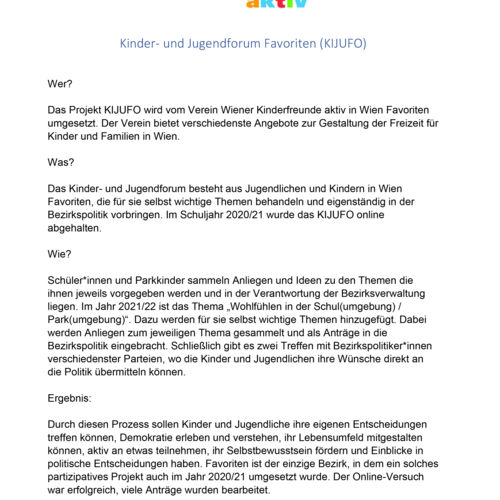 aktiv

Kinder- und Jugendforum Favoriten (KIJUFO)

Wer?

Das Projekt KIJUFO wird vom Verein Wiener Kinderfreunde aktiv in Wien Favoriten umgesetzt. Der Verein bietet verschiedenste Angebote zur Gestaltung der Freizeit für Kinder und Familien in Wien.

Was?

Das Kinder- und Jugendforum besteht aus Jugendlichen und Kindern in Wien Favoriten, die für sie selbst wichtige Themen behandeln und eigenständig in der Bezirkspolitik vorbringen. Im Schuljahr 2020/21 wurde das KIJUFO online abgehalten.

Wie?

Schüler*innen und Parkkinder sammeln Anliegen und Ideen zu den Themen die ihnen jeweils vorgegeben werden und in der Verantwortung der Bezirksverwaltung liegen. Im Jahr 2021/22 ist das Thema „Wohlfühlen in der Schul(umgebung) / Park(umgebung)“. Dazu werden für sie selbst wichtige Themen hinzugefügt. Dabei werden Anliegen zum jeweiligen Thema gesammelt und als Anträge in die Bezirkspolitik eingebracht. Schließlich gibt es zwei Treffen mit Bezirkspolitiker*innen verschiedenster Parteien, wo die Kinder und Jugendlichen ihre Wünsche direkt an die Politik übermitteln können.

Ergebnis:

Durch diesen Prozess sollen Kinder und Jugendliche ihre eigenen Entscheidungen treffen können, Demokratie erleben und verstehen, ihr Lebensumfeld mitgestalten können, aktiv an etwas teilnehmen, ihr Selbstbewusstsein fördern und Einblicke in politische Entscheidungen haben. Favoriten ist der einzige Bezirk, in dem ein solches partizipatives Projekt auch im Jahr 2020/21 umgesetzt wurde. Der Online-Versuch war erfolgreich, viele Anträge wurden bearbeitet.